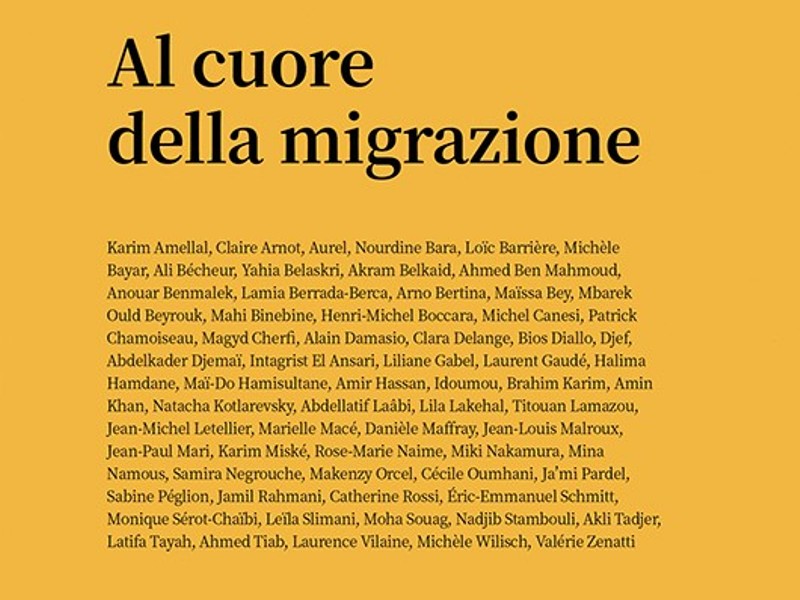 Al cuore della migrazione

Karim Amellal, Claire Arnot, Aurel, Nourdine Bara, Loïc Barrière, Michèle Bayar, Ali Bécheur, Yahia Belaskri, Akram Belkaid, Ahmed Ben Mahmoud, Anouar Benmalek, Lamia Berrada-Berca, Arno Bertina, Maïssa Bey, Mbarek Ould Beyrouk, Mahi Binebine, Henri-Michel Boccara, Michel Canesi, Patrick Chamoiseau, Magyd Cherfi, Alain Damasio, Clara Delange, Bios Diallo, Djef, Abdelkader Djemaï, Intagrist El Ansari, Liliane Gabel, Laurent Gaudé, Halima Hamdane, Maï-Do Hamisultane, Amir Hassan, Idoumou, Brahim Karim, Amin Khan, Natacha Kotlarevsky, Abdellatif Laâbi, Lila Lakehal, Titouan Lamazou, Jean-Michel Letellier, Marielle Macé, Danièle Maffray, Jean-Louis Malroux, Jean-Paul Mari, Karim Miské, Rose-Marie Naime, Miki Nakamura, Mina Namous, Samira Negrouche, Makenzy Orcel, Cécile Oumhani, Ja'mi Pardel, Sabine Péglion, Jamil Rahmani, Catherine Rossi, Éric-Emmanuel Schmitt, Monique Sérot-Chaïbi, Leïla Slimani, Moha Souag, Nadjib Stambouli, Akli Tadjer, Latifa Tayah, Ahmed Tiab, Laurence Vilaine, Michèle Wilisch, Valérie Zenatti